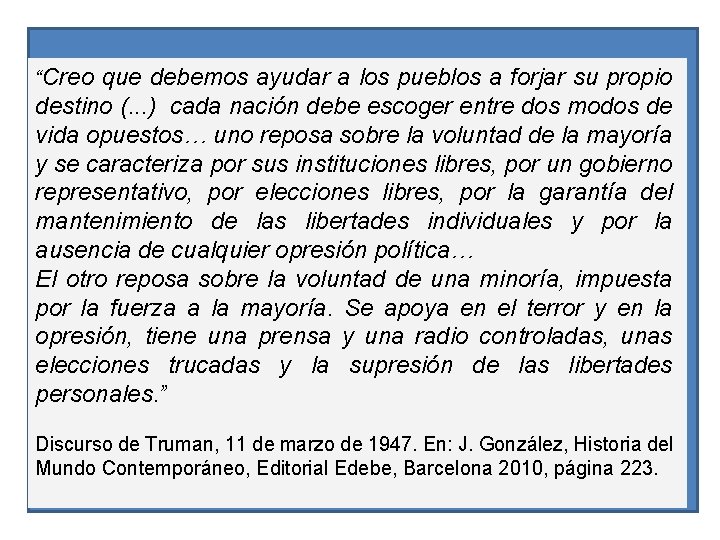 "Creo que debemos ayudar a los pueblos a forjar su propio destino (...) cada nación debe escoger entre dos modos de vida opuestos… uno reposa sobre la voluntad de la mayoría y se caracteriza por sus instituciones libres, por un gobierno representativo, por elecciones libres, por la garantía del mantenimiento de las libertades individuales y por la ausencia de cualquier opresión política…
El otro reposa sobre la voluntad de una minoría, impuesta por la fuerza a la mayoría. Se apoya en el terror y en la opresión, tiene una prensa y una radio controladas, unas elecciones trucadas y la supresión de las libertades personales."

Discurso de Truman, 11 de marzo de 1947. En: J. González, Historia del Mundo Contemporáneo, Editorial Edebe, Barcelona 2010, página 223.